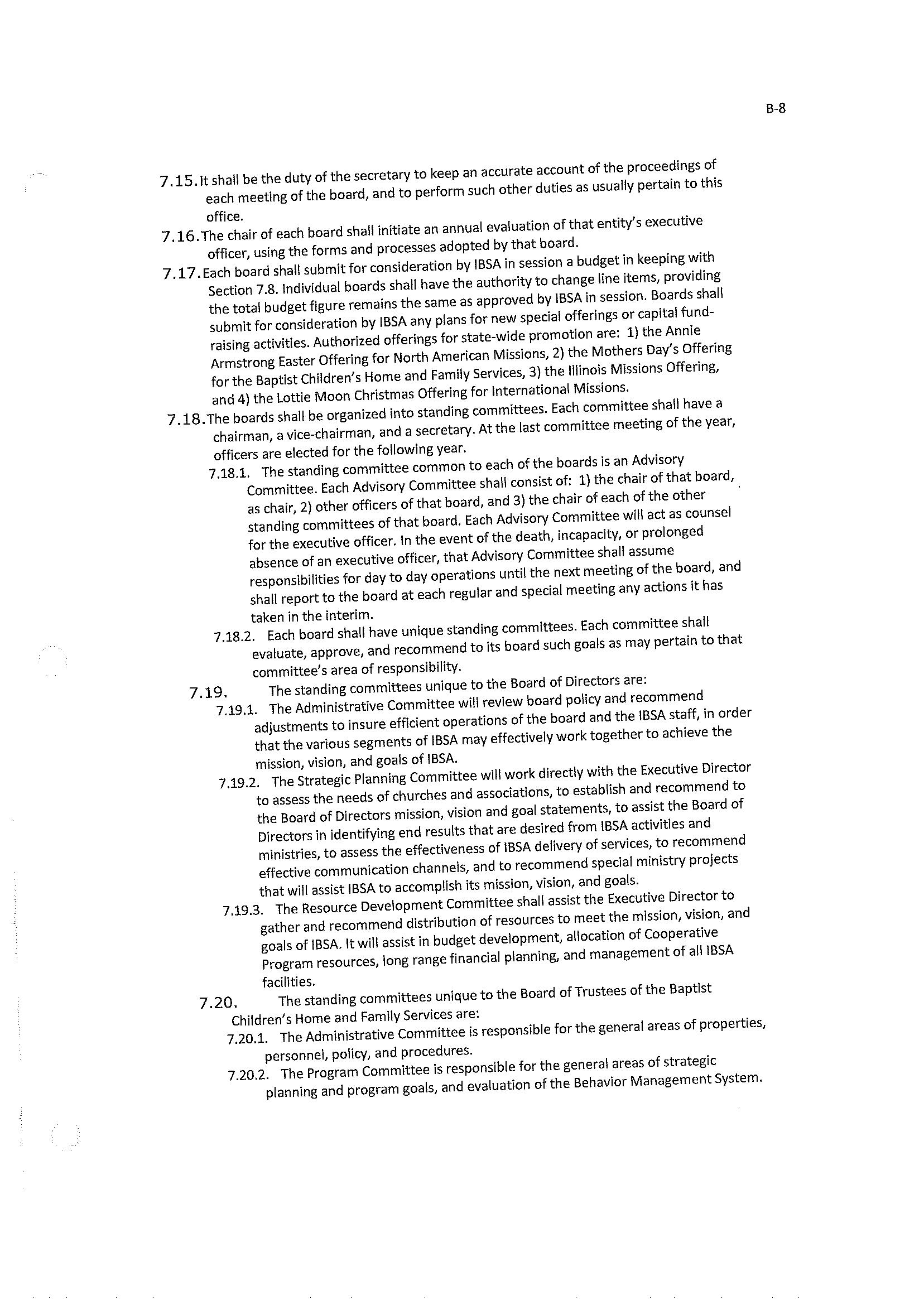 B-8

7.15. It shall be the duty of the secretary to keep an accurate account of the proceedings of each meeting of the board, and to perform such other duties as usually pertain to this office.

7.16. The chair of each board shall initiate an annual evaluation of that entity's executive officer, using the forms and processes adopted by that board.

7.17. Each board shall submit for consideration by IBSA in session a budget in keeping with Section 7.8. Individual boards shall have the authority to change line items, providing the total budget figure remains the same as approved by IBSA in session. Boards shall submit for consideration by IBSA any plans for new special offerings or capital fund-raising activities. Authorized offerings for state-wide promotion are: 1) the Annie Armstrong Easter Offering for North American Missions, 2) the Mothers Day's Offering for the Baptist Children's Home and Family Services, 3) the Illinois Missions Offering, and 4) the Lottie Moon Christmas Offering for International Missions.

7.18. The boards shall be organized into standing committees. Each committee shall have a chairman, a vice-chairman, and a secretary. At the last committee meeting of the year, officers are elected for the following year.

7.18.1. The standing committee common to each of the boards is an Advisory Committee. Each Advisory Committee shall consist of: 1) the chair of that board, as chair, 2) other officers of that board, and 3) the chair of each of the other standing committees of that board. Each Advisory Committee will act as counsel for the executive officer. In the event of the death, incapacity, or prolonged absence of an executive officer, that Advisory Committee shall assume responsibilities for day to day operations until the next meeting of the board, and shall report to the board at each regular and special meeting any actions it has taken in the interim.

7.18.2. Each board shall have unique standing committees. Each committee shall evaluate, approve, and recommend to its board such goals as may pertain to that committee's area of responsibility.

7.19. The standing committees unique to the Board of Directors are:

7.19.1. The Administrative Committee will review board policy and recommend adjustments to insure efficient operations of the board and the IBSA staff, in order that the various segments of IBSA may effectively work together to achieve the mission, vision, and goals of IBSA.

7.19.2. The Strategic Planning Committee will work directly with the Executive Director to assess the needs of churches and associations, to establish and recommend to the Board of Directors mission, vision and goal statements, to assist the Board of Directors in identifying end results that are desired from IBSA activities and ministries, to assess the effectiveness of IBSA delivery of services, to recommend effective communication channels, and to recommend special ministry projects that will assist IBSA to accomplish its mission, vision, and goals.

7.19.3. The Resource Development Committee shall assist the Executive Director to gather and recommend distribution of resources to meet the mission, vision, and goals of IBSA. It will assist in budget development, allocation of Cooperative Program resources, long range financial planning, and management of all IBSA facilities.

7.20. The standing committees unique to the Board of Trustees of the Baptist Children's Home and Family Services are:

7.20.1. The Administrative Committee is responsible for the general areas of properties, personnel, policy, and procedures.

7.20.2. The Program Committee is responsible for the general areas of strategic planning and program goals, and evaluation of the Behavior Management System.